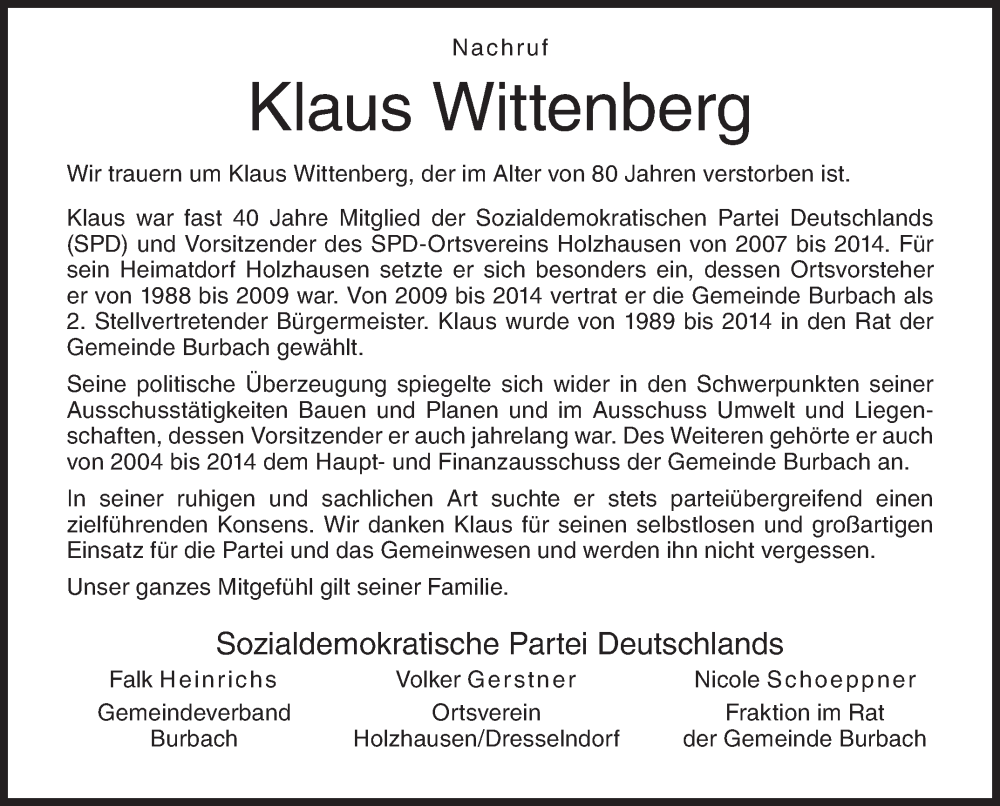 Nachruf

Klaus Wittenberg

Wir trauern um Klaus Wittenberg, der im Alter von 80 Jahren verstorben ist.

Klaus war fast 40 Jahre Mitglied der Sozialdemokratischen Partei Deutschlands (SPD) und Vorsitzender des SPD-Ortsvereins Holzhausen von 2007 bis 2014. Für sein Heimatdorf Holzhausen setzte er sich besonders ein, dessen Ortsvorsteher er von 1988 bis 2009 war. Von 2009 bis 2014 vertrat er die Gemeinde Burbach als 2. Stellvertretender Bürgermeister. Klaus wurde von 1989 bis 2014 in den Rat der Gemeinde Burbach gewählt.

Seine politische Überzeugung spiegelte sich wider in den Schwerpunkten seiner Ausschusstätigkeiten Bauen und Planen und im Ausschuss Umwelt und Liegenschaften, dessen Vorsitzender er auch jahrelang war. Des Weiteren gehörte er auch von 2004 bis 2014 dem Haupt- und Finanzausschuss der Gemeinde Burbach an.

In seiner ruhigen und sachlichen Art suchte er stets parteiübergreifend einen zielführenden Konsens. Wir danken Klaus für seinen selbstlosen und großartigen Einsatz für die Partei und das Gemeinwesen und werden ihn nicht vergessen.

Unser ganzes Mitgefühl gilt seiner Familie.

Sozialdemokratische Partei Deutschlands

Falk Heinrichs
Gemeindeverband
Burbach

Volker Gerstner
Ortsverein
Holzhausen/Dresselndorf

Nicole Schoeppner
Fraktion im Rat
der Gemeinde Burbach